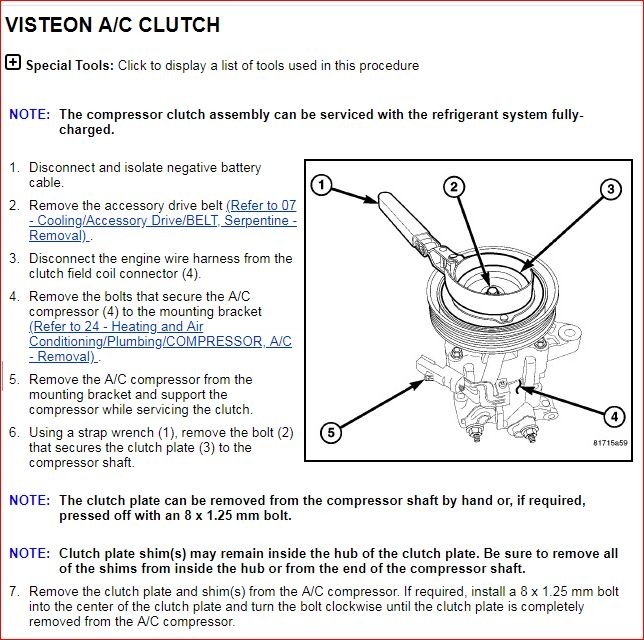 VISTEON A/C CLUTCH

Special Tools: Click to display a list of tools used in this procedure

NOTE: The compressor clutch assembly can be serviced with the refrigerant system fully-charged.

1. Disconnect and isolate negative battery cable.
2. Remove the accessory drive belt (Refer to 07 - Cooling/Accessory Drive/BELT, Serpentine - Removal) .
3. Disconnect the engine wire harness from the clutch field coil connector (4).
4. Remove the bolts that secure the A/C compressor (4) to the mounting bracket (Refer to 24 - Heating and Air Conditioning/Plumbing/COMPRESSOR, A/C - Removal) .
5. Remove the A/C compressor from the mounting bracket and support the compressor while servicing the clutch.
6. Using a strap wrench (1), remove the bolt (2) that secures the clutch plate (3) to the compressor shaft.

1
2
3
4
5
81715a59

NOTE: The clutch plate can be removed from the compressor shaft by hand or, if required, pressed off with an 8 x 1.25 mm bolt.

NOTE: Clutch plate shim(s) may remain inside the hub of the clutch plate. Be sure to remove all of the shims from inside the hub or from the end of the compressor shaft.

7. Remove the clutch plate and shim(s) from the A/C compressor. If required, install a 8 x 1.25 mm bolt into the center of the clutch plate and turn the bolt clockwise until the clutch plate is completely removed from the A/C compressor.